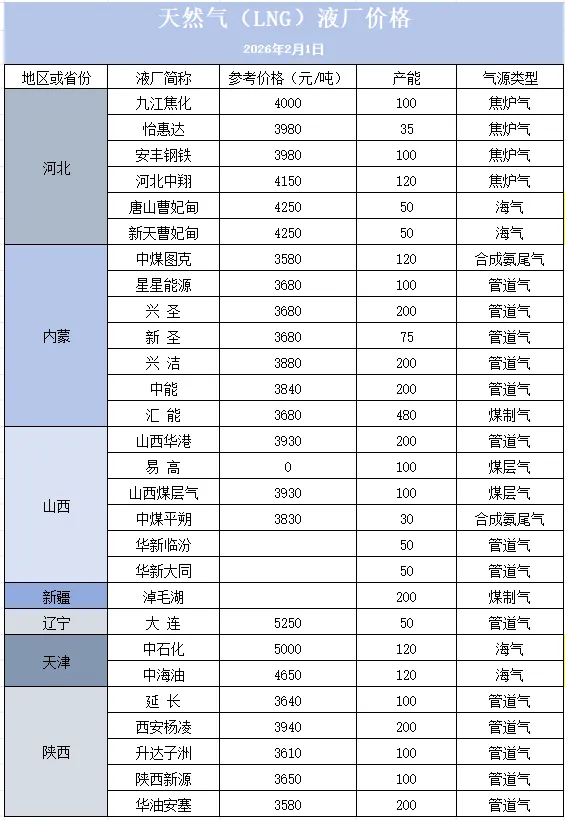 天然气（LNG）液厂价格

2026年2月1日

| 地区或省份 | 液厂简称 | 参考价格（元/吨） | 产能 | 气源类型 |
|---|---|---|---|---|
| 河北 | 九江焦化 | 4000 | 100 | 焦炉气 |
| | 怡惠达 | 3980 | 35 | 焦炉气 |
| | 安丰钢铁 | 3980 | 100 | 焦炉气 |
| | 河北中翔 | 4150 | 120 | 焦炉气 |
| | 唐山曹妃甸 | 4250 | 50 | 海气 |
| | 新天曹妃甸 | 4250 | 50 | 海气 |
| 内蒙 | 中煤图克 | 3580 | 120 | 合成氨尾气 |
| | 星星能源 | 3680 | 100 | 管道气 |
| | 兴 圣 | 3680 | 200 | 管道气 |
| | 新 圣 | 3680 | 75 | 管道气 |
| | 兴 洁 | 3880 | 200 | 管道气 |
| | 中能 | 3840 | 200 | 管道气 |
| | 汇 能 | 3680 | 480 | 煤制气 |
| 山西 | 山西华港 | 3930 | 200 | 管道气 |
| | 易 高 | 0 | 100 | 煤层气 |
| | 山西煤层气 | 3930 | 100 | 煤层气 |
| | 中煤平朔 | 3830 | 30 | 合成氨尾气 |
| | 华新临汾 | | 50 | 管道气 |
| | 华新大同 | | 50 | 管道气 |
| 新疆 | 淖毛湖 | | 200 | 煤制气 |
| 辽宁 | 大 连 | 5250 | 50 | 管道气 |
| 天津 | 中石化 | 5000 | 120 | 海气 |
| | 中海油 | 4650 | 120 | 海气 |
| 陕西 | 延 长 | 3640 | 100 | 管道气 |
| | 西安杨凌 | 3940 | 200 | 管道气 |
| | 升达子洲 | 3610 | 100 | 管道气 |
| | 陕西新源 | 3650 | 100 | 管道气 |
| | 华油安塞 | 3580 | 200 | 管道气 |